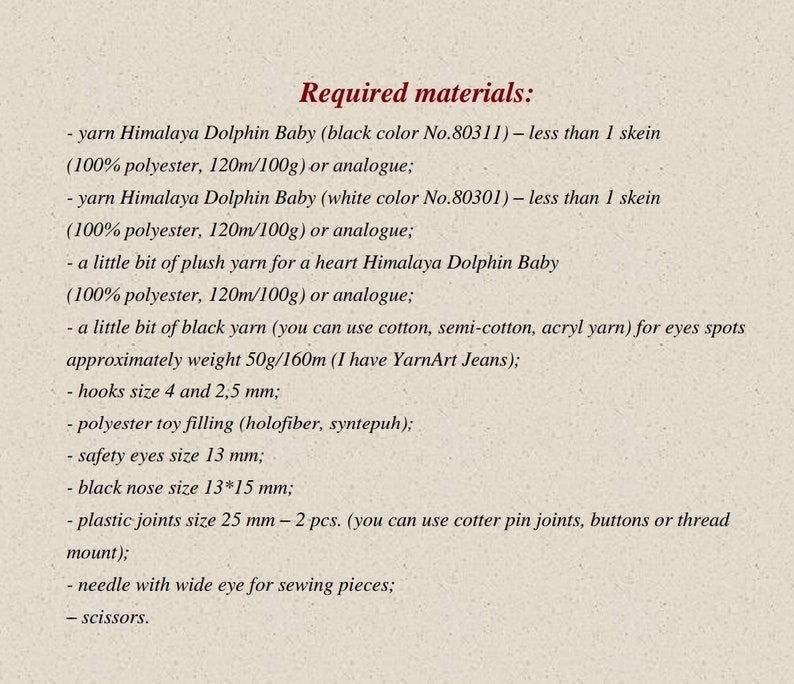 Required materials:

- yarn Himalaya Dolphin Baby (black color No.80311) – less than 1 skein (100% polyester, 120m/100g) or analogue;
- yarn Himalaya Dolphin Baby (white color No.80301) – less than 1 skein (100% polyester, 120m/100g) or analogue;
- a little bit of plush yarn for a heart Himalaya Dolphin Baby (100% polyester, 120m/100g) or analogue;
- a little bit of black yarn (you can use cotton, semi-cotton, acryl yarn) for eyes spots approximately weight 50g/160m (I have YarnArt Jeans);
- hooks size 4 and 2,5 mm;
- polyester toy filling (holofiber, syntepuh);
- safety eyes size 13 mm;
- black nose size 13*15 mm;
- plastic joints size 25 mm – 2 pcs. (you can use cotter pin joints, buttons or thread mount);
- needle with wide eye for sewing pieces;
– scissors.